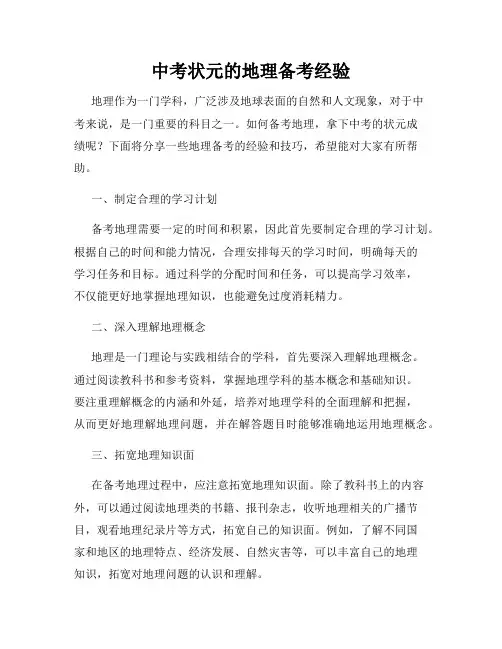 中考状元的地理备考经验

地理作为一门学科，广泛涉及地球表面的自然和人文现象，对于中考来说，是一门重要的科目之一。如何备考地理，拿下中考的状元成绩呢？下面将分享一些地理备考的经验和技巧，希望能对大家有所帮助。

一、制定合理的学习计划

备考地理需要一定的时间和积累，因此首先要制定合理的学习计划。根据自己的时间和能力情况，合理安排每天的学习时间，明确每天的学习任务和目标。通过科学的分配时间和任务，可以提高学习效率，不仅能更好地掌握地理知识，也能避免过度消耗精力。

二、深入理解地理概念

地理是一门理论与实践相结合的学科，首先要深入理解地理概念。通过阅读教科书和参考资料，掌握地理学科的基本概念和基础知识。要注重理解概念的内涵和外延，培养对地理学科的全面理解和把握，从而更好地理解地理问题，并在解答题目时能够准确地运用地理概念。

三、拓宽地理知识面

在备考地理过程中，应注意拓宽地理知识面。除了教科书上的内容外，可以通过阅读地理类的书籍、报刊杂志，收听地理相关的广播节目，观看地理纪录片等方式，拓宽自己的知识面。例如，了解不同国家和地区的地理特点、经济发展、自然灾害等，可以丰富自己的地理知识，拓宽对地理问题的认识和理解。